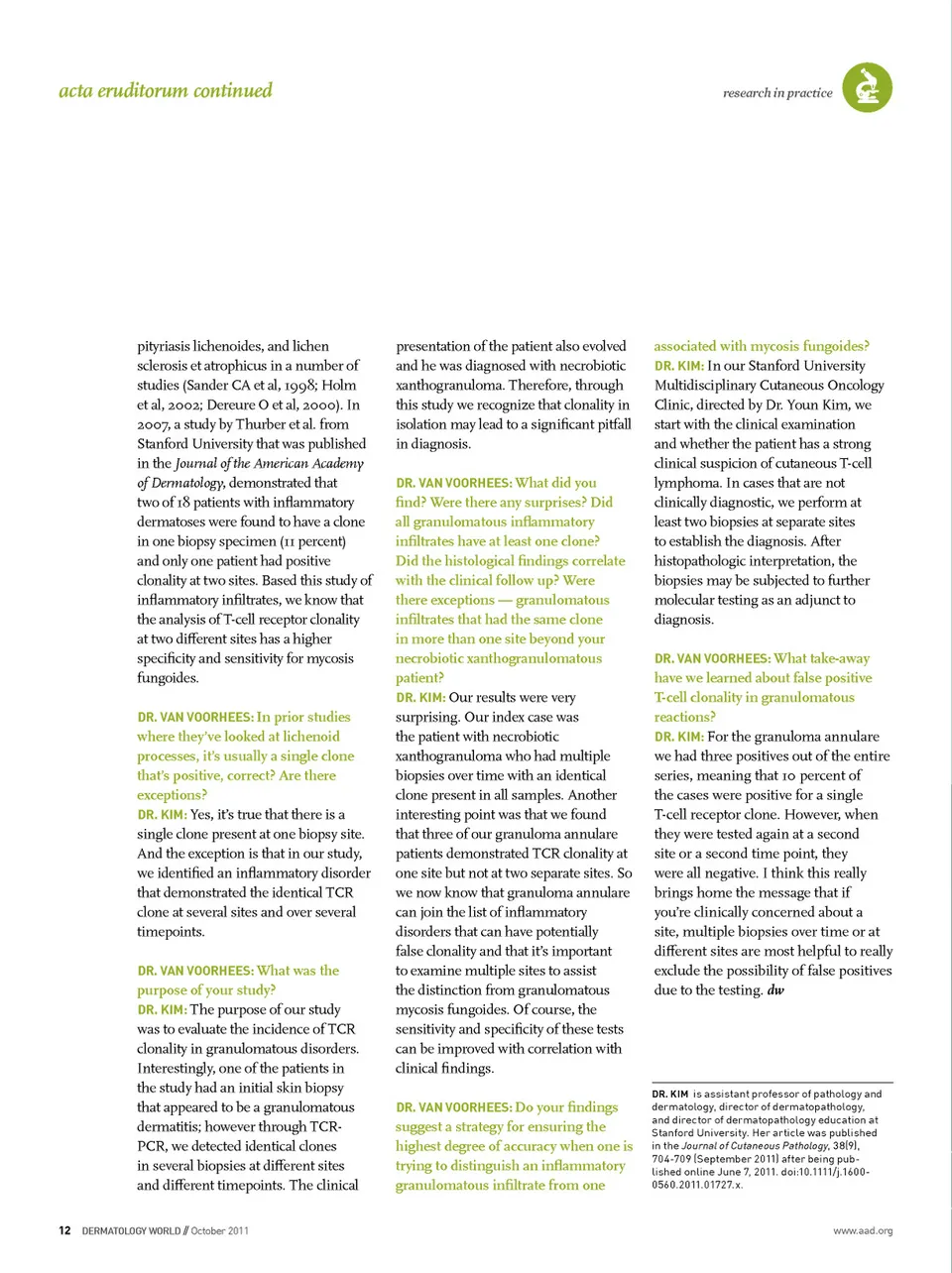 acta eruditorum continued

research in practice

pityriasis lichenoides, and lichen sclerosis et atrophicus in a number of studies (Sander CA et al, 1998; Holm et al, 2002; Dereure O et al, 2000). In 2007, a study by Thurber et al. from Stanford University that was published in the Journal of the American Academy of Dermatology, demonstrated that two of 18 patients with inflammatory dermatoses were found to have a clone in one biopsy specimen (11 percent) and only one patient had positive clonality at two sites. Based this study of inflammatory infiltrates, we know that the analysis of T-cell receptor clonality at two different sites has a higher specificity and sensitivity for mycosis fungoides.

DR. VAN VOORHEES: In prior studies where they've looked at lichenoid processes, it's usually a single clone that's positive, correct? Are there exceptions?
DR. KIM: Yes, it's true that there is a single clone present at one biopsy site. And the exception is that in our study, we identified an inflammatory disorder that demonstrated the identical TCR clone at several sites and over several timepoints.

DR. VAN VOORHEES: What was the purpose of your study?
DR. KIM: The purpose of our study was to evaluate the incidence of TCR clonality in granulomatous disorders. Interestingly, one of the patients in the study had an initial skin biopsy that appeared to be a granulomatous dermatitis; however through TCR-PCR, we detected identical clones in several biopsies at different sites and different timepoints. The clinical presentation of the patient also evolved and he was diagnosed with necrobiotic xanthogranuloma. Therefore, through this study we recognize that clonality in isolation may lead to a significant pitfall in diagnosis.

DR. VAN VOORHEES: What did you find? Were there any surprises? Did all granulomatous inflammatory infiltrates have at least one clone? Did the histological findings correlate with the clinical follow up? Were there exceptions — granulomatous infiltrates that had the same clone in more than one site beyond your necrobiotic xanthogranulomatous patient?
DR. KIM: Our results were very surprising. Our index case was the patient with necrobiotic xanthogranuloma who had multiple biopsies over time with an identical clone present in all samples. Another interesting point was that we found that three of our granuloma annulare patients demonstrated TCR clonality at one site but not at two separate sites. So we now know that granuloma annulare can join the list of inflammatory disorders that can have potentially false clonality and that it's important to examine multiple sites to assist the distinction from granulomatous mycosis fungoides. Of course, the sensitivity and specificity of these tests can be improved with correlation with clinical findings.

DR. VAN VOORHEES: Do your findings suggest a strategy for ensuring the highest degree of accuracy when one is trying to distinguish an inflammatory granulomatous infiltrate from one associated with mycosis fungoides?
DR. KIM: In our Stanford University Multidisciplinary Cutaneous Oncology Clinic, directed by Dr. Youn Kim, we start with the clinical examination and whether the patient has a strong clinical suspicion of cutaneous T-cell lymphoma. In cases that are not clinically diagnostic, we perform at least two biopsies at separate sites to establish the diagnosis. After histopathologic interpretation, the biopsies may be subjected to further molecular testing as an adjunct to diagnosis.

DR. VAN VOORHEES: What take-away have we learned about false positive T-cell clonality in granulomatous reactions?
DR. KIM: For the granuloma annulare we had three positives out of the entire series, meaning that 10 percent of the cases were positive for a single T-cell receptor clone. However, when they were tested again at a second site or a second time point, they were all negative. I think this really brings home the message that if you're clinically concerned about a site, multiple biopsies over time or at different sites are most helpful to really exclude the possibility of false positives due to the testing. dw

DR. KIM is assistant professor of pathology and dermatology, director of dermatopathology, and director of dermatopathology education at Stanford University. Her article was published in the Journal of Cutaneous Pathology, 38(9), 704-709 (September 2011) after being published online June 7, 2011. doi:10.1111/j.1600-0560.2011.01727.x.

12 DERMATOLOGY WORLD // October 2011

www.aad.org